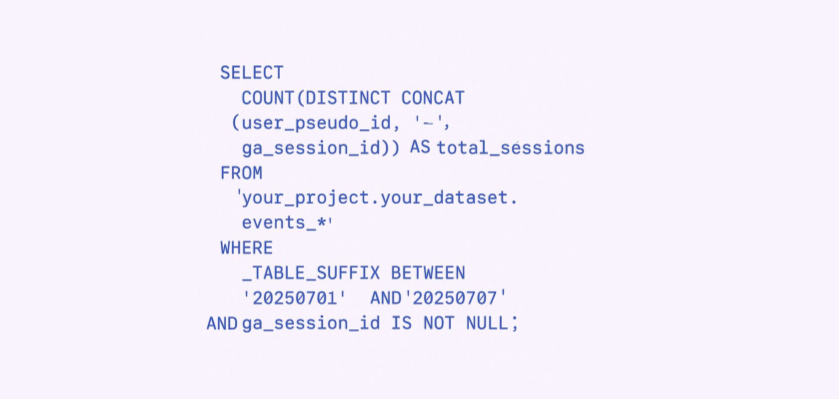 SELECT
COUNT(DISTINCT CONCAT
(user_pseudo_id, '-',
ga_session_id)) AS total_sessions
FROM
'your_project.your_dataset.
events_*'
WHERE
_TABLE_SUFFIX BETWEEN
'20250701' AND'20250707'
AND ga_session_id IS NOT NULL;